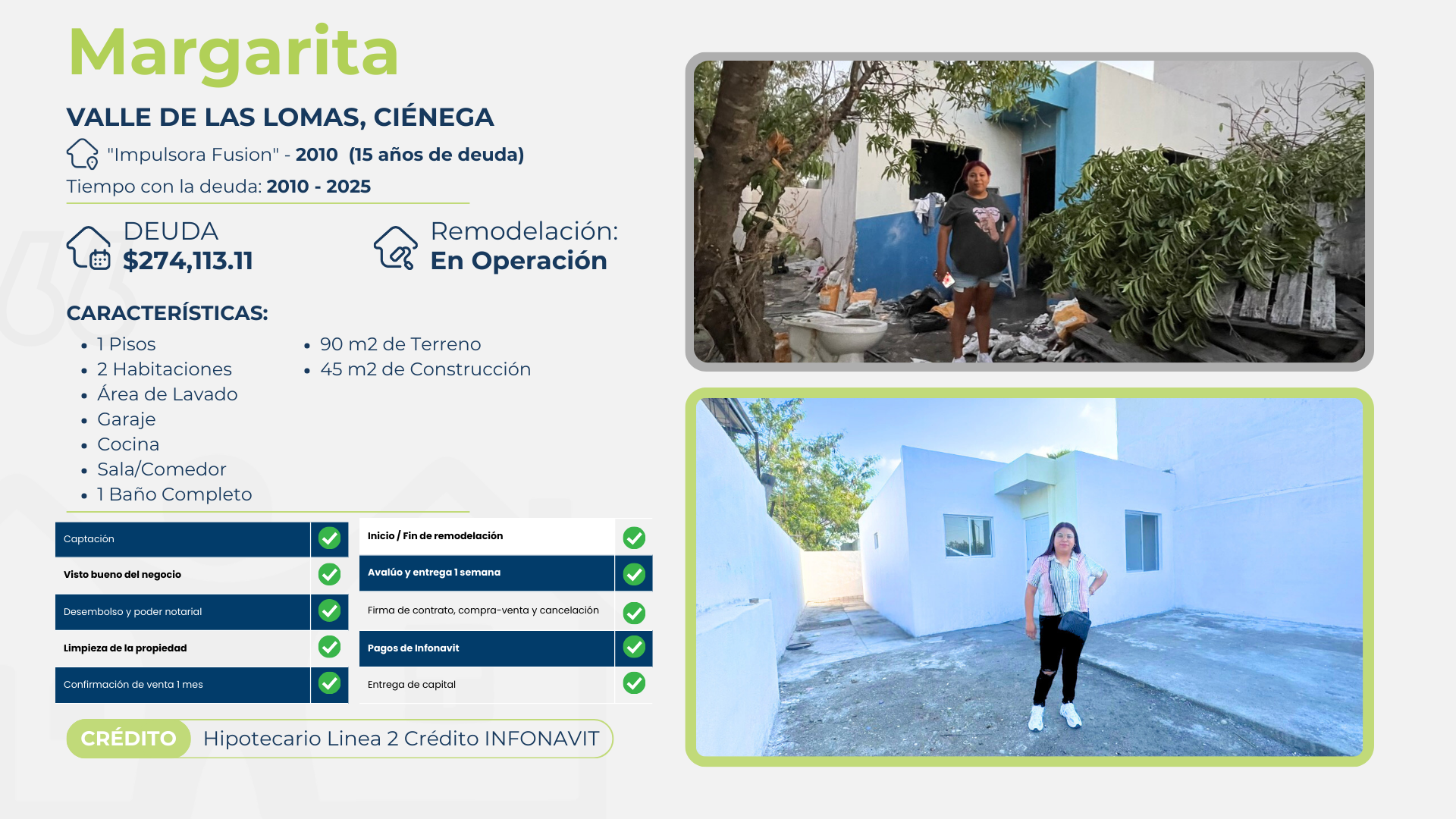 Margarita

VALLE DE LAS LOMAS, CIÉNEGA

"Impulsora Fusion" - 2010 (15 años de deuda)

Tiempo con la deuda: 2010 - 2025

DEUDA
$274,113.11

Remodelación:
En Operación

CARACTERÍSTICAS:

• 1 Pisos
• 2 Habitaciones
• Área de Lavado
• Garaje
• Cocina
• Sala/Comedor
• 1 Baño Completo

• 90 m2 de Terreno
• 45 m2 de Construcción

Captación ✓
Visto bueno del negocio ✓
Desembolso y poder notarial ✓
Limpieza de la propiedad ✓
Confirmación de venta 1 mes ✓

Inicio / Fin de remodelación ✓
Avalúo y entrega 1 semana ✓
Firma de contrato, compra-venta y cancelación ✓
Pagos de Infonavit ✓
Entrega de capital ✓

CRÉDITO Hipotecario Linea 2 Crédito INFONAVIT